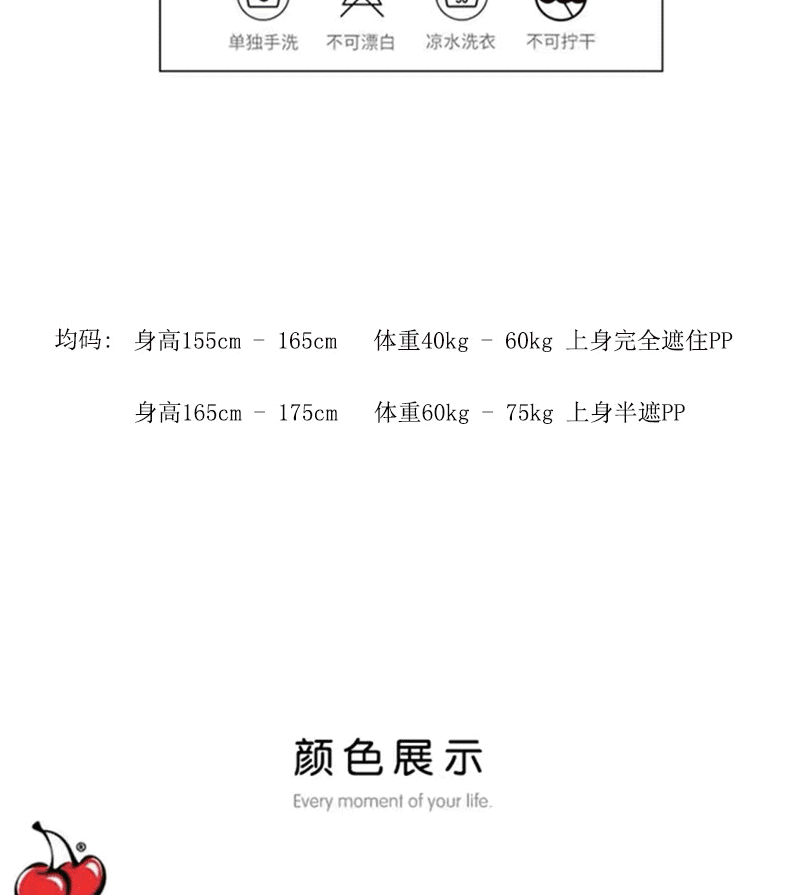 单独手洗 不可漂白 凉水洗衣 不可拧干

均码: 身高155cm - 165cm 体重40kg - 60kg 上身完全遮住PP

身高165cm - 175cm 体重60kg - 75kg 上身半遮PP

颜色展示

Every moment of your life.